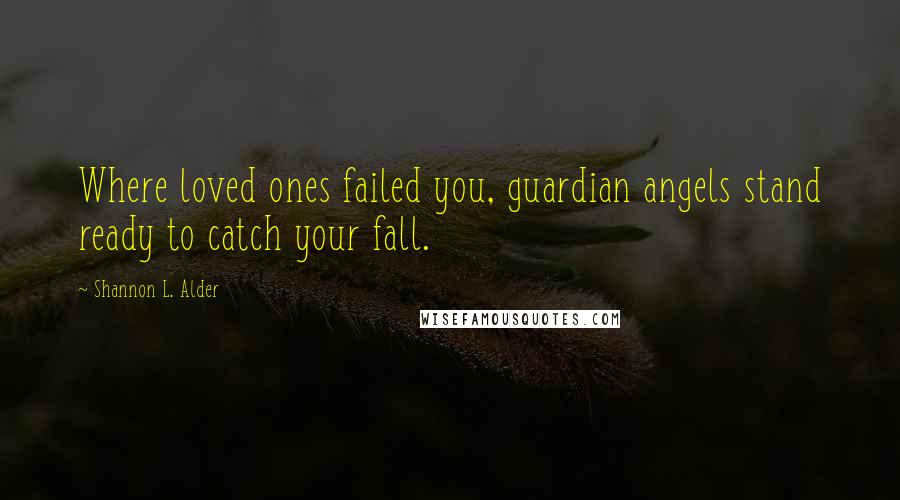 Where loved ones failed you, guardian angels stand ready to catch your fall.

~ Shannon L. Alder

WISEFAMOUSQUOTES.COM